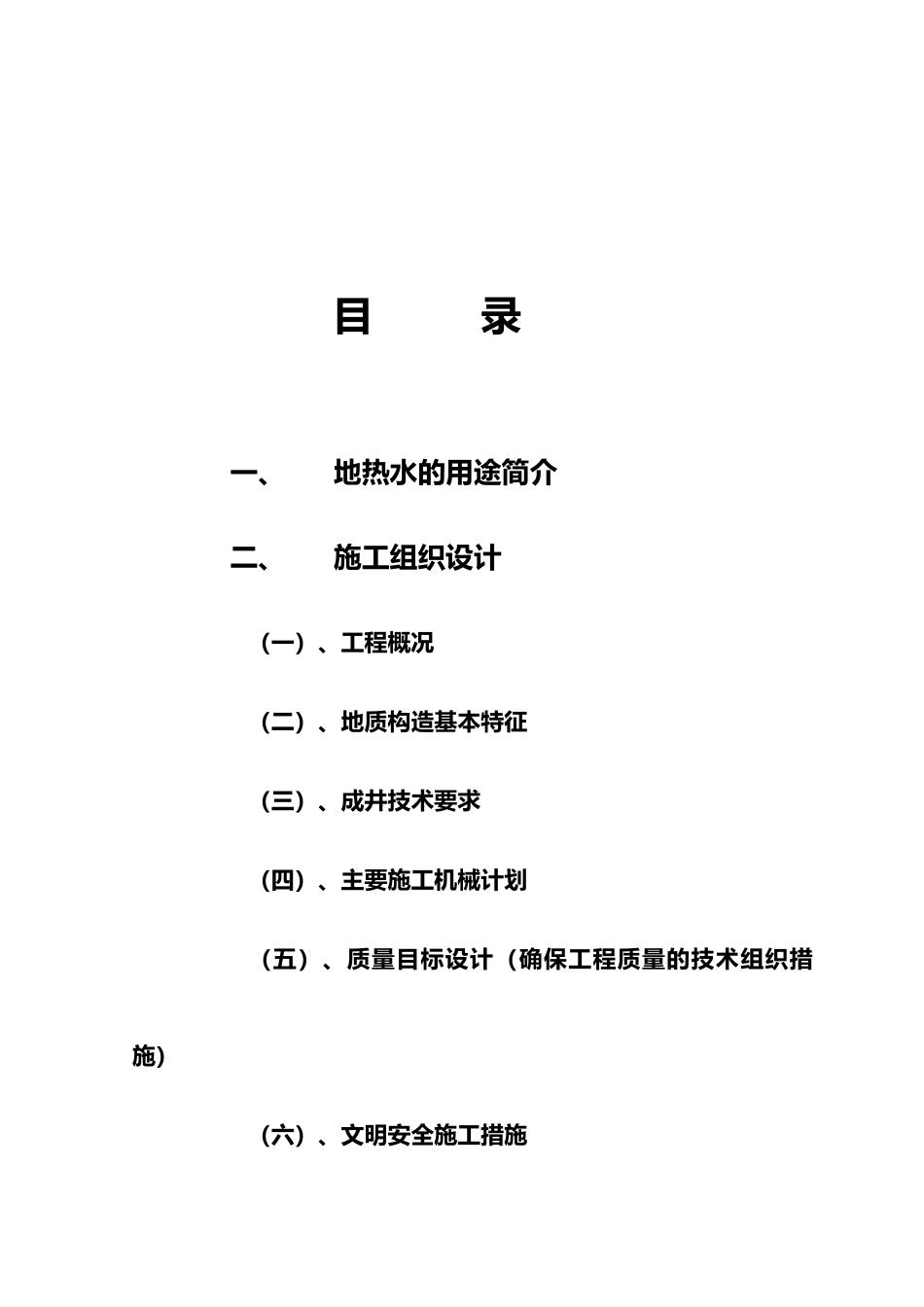 目　　录

一、　地热水的用途简介

二、　施工组织设计

（一）、工程概况

（二）、地质构造基本特征

（三）、成井技术要求

（四）、主要施工机械计划

（五）、质量目标设计（确保工程质量的技术组织措施）

（六）、文明安全施工措施